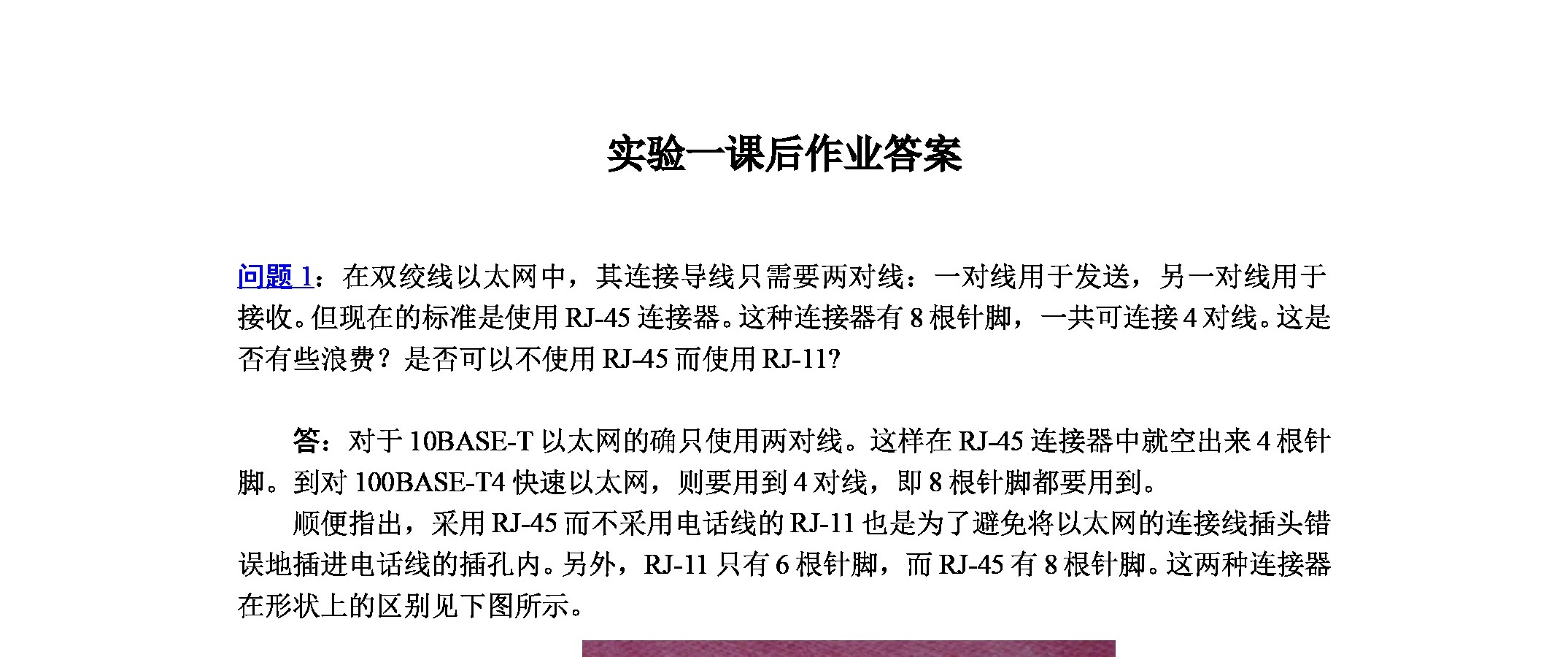 实验一课后作业答案

问题 1：在双绞线以太网中，其连接导线只需要两对线：一对线用于发送，另一对线用于接收。但现在的标准是使用 RJ-45 连接器。这种连接器有 8 根针脚，一共可连接 4 对线。这是否有些浪费？是否可以不使用 RJ-45 而使用 RJ-11?

答：对于 10BASE-T 以太网的确只使用两对线。这样在 RJ-45 连接器中就空出来 4 根针脚。到对 100BASE-T4 快速以太网，则要用到 4 对线，即 8 根针脚都要用到。

顺便指出，采用 RJ-45 而不采用电话线的 RJ-11 也是为了避免将以太网的连接线插头错误地插进电话线的插孔内。另外，RJ-11 只有 6 根针脚，而 RJ-45 有 8 根针脚。这两种连接器在形状上的区别见下图所示。